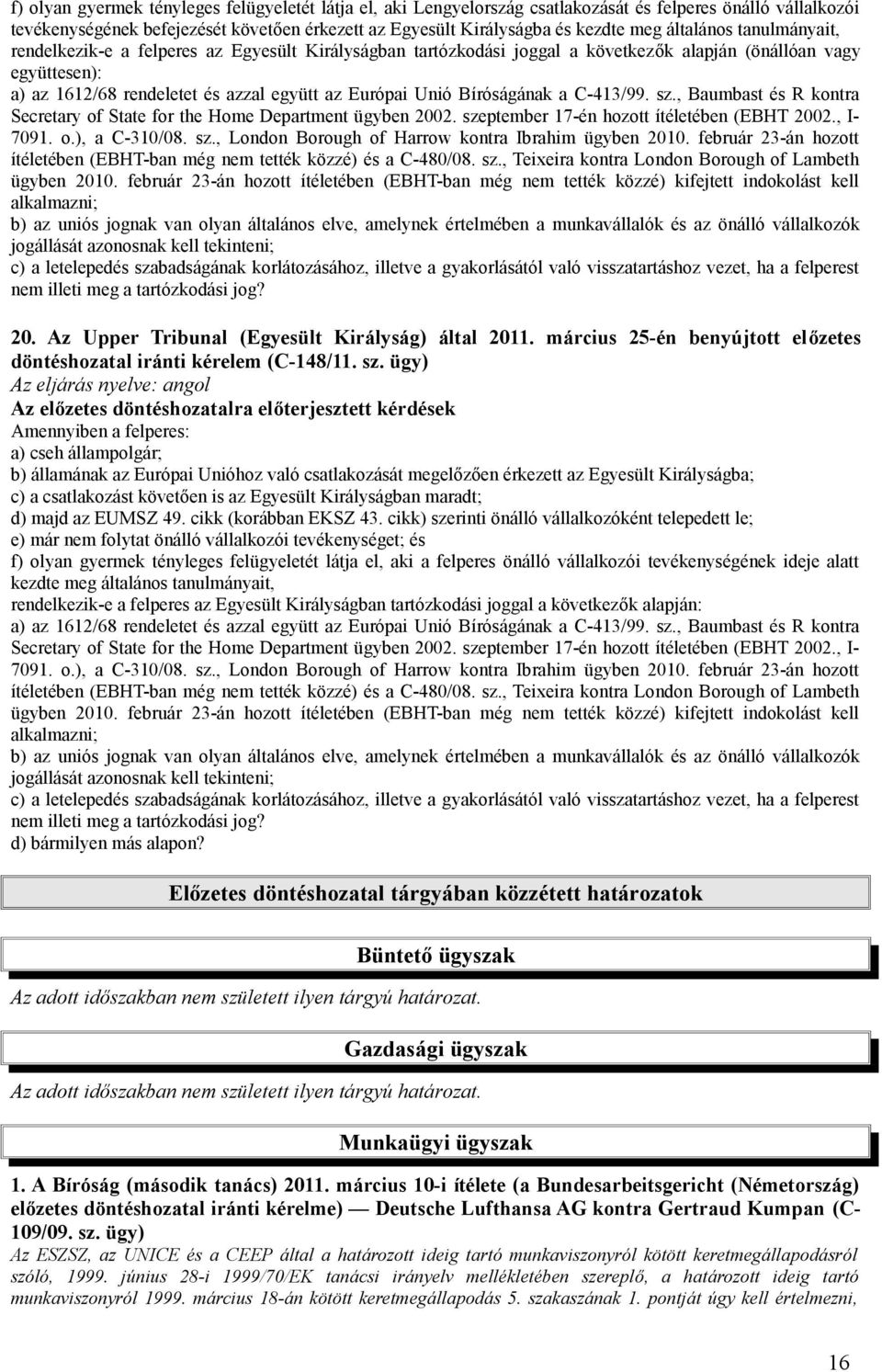 f) olyan gyermek tényleges felügyeletét látja el, aki Lengyelország csatlakozását és felperes önálló vállalkozói tevékenységének befejezését követően érkezett az Egyesült Királyságba és kezdte meg általános tanulmányait, rendelkezik-e a felperes az Egyesült Királyságban tartózkodási joggal a következők alapján (önállóan vagy együttesen):
a) az 1612/68 rendeletet és azzal együtt az Európai Unió Bíróságának a C-413/99. sz., Baumbast és R kontra Secretary of State for the Home Department ügyben 2002. szeptember 17-én hozott ítéletében (EBHT 2002., I-7091. o.), a C-310/08. sz., London Borough of Harrow kontra Ibrahim ügyben 2010. február 23-án hozott ítéletében (EBHT-ban még nem tették közzé) és a C-480/08. sz., Teixeira kontra London Borough of Lambeth ügyben 2010. február 23-án hozott ítéletében (EBHT-ban még nem tették közzé) kifejtett indokolást kell alkalmazni;
b) az uniós jognak van olyan általános elve, amelynek értelmében a munkavállalók és az önálló vállalkozók jogállását azonosnak kell tekinteni;
c) a letelepedés szabadságának korlátozásához, illetve a gyakorlásától való visszatartáshoz vezet, ha a felperest nem illeti meg a tartózkodási jog?

20. Az Upper Tribunal (Egyesült Királyság) által 2011. március 25-én benyújtott előzetes döntéshozatal iránti kérelem (C-148/11. sz. ügy)
Az eljárás nyelve: angol
Az előzetes döntéshozatalra előterjesztett kérdések
Amennyiben a felperes:
a) cseh állampolgár;
b) államának az Európai Unióhoz való csatlakozását megelőzően érkezett az Egyesült Királyságba;
c) a csatlakozást követően is az Egyesült Királyságban maradt;
d) majd az EUMSZ 49. cikk (korábban EKSZ 43. cikk) szerinti önálló vállalkozóként telepedett le;
e) már nem folytat önálló vállalkozói tevékenységet; és
f) olyan gyermek tényleges felügyeletét látja el, aki a felperes önálló vállalkozói tevékenységének ideje alatt kezdte meg általános tanulmányait,
rendelkezik-e a felperes az Egyesült Királyságban tartózkodási joggal a következők alapján:
a) az 1612/68 rendeletet és azzal együtt az Európai Unió Bíróságának a C-413/99. sz., Baumbast és R kontra Secretary of State for the Home Department ügyben 2002. szeptember 17-én hozott ítéletében (EBHT 2002., I-7091. o.), a C-310/08. sz., London Borough of Harrow kontra Ibrahim ügyben 2010. február 23-án hozott ítéletében (EBHT-ban még nem tették közzé) és a C-480/08. sz., Teixeira kontra London Borough of Lambeth ügyben 2010. február 23-án hozott ítéletében (EBHT-ban még nem tették közzé) kifejtett indokolást kell alkalmazni;
b) az uniós jognak van olyan általános elve, amelynek értelmében a munkavállalók és az önálló vállalkozók jogállását azonosnak kell tekinteni;
c) a letelepedés szabadságának korlátozásához, illetve a gyakorlásától való visszatartáshoz vezet, ha a felperest nem illeti meg a tartózkodási jog?
d) bármilyen más alapon?

Előzetes döntéshozatal tárgyában közzétett határozatok

Büntető ügyszak
Az adott időszakban nem született ilyen tárgyú határozat.

Gazdasági ügyszak
Az adott időszakban nem született ilyen tárgyú határozat.

Munkaügyi ügyszak
1. A Bíróság (második tanács) 2011. március 10-i ítélete (a Bundesarbeitsgericht (Németország) előzetes döntéshozatal iránti kérelme) — Deutsche Lufthansa AG kontra Gertraud Kumpan (C-109/09. sz. ügy)
Az ESZSZ, az UNICE és a CEEP által a határozott ideig tartó munkaviszonyról kötött keretmegállapodásról szóló, 1999. június 28-i 1999/70/EK tanácsi irányelv mellékletében szereplő, a határozott ideig tartó munkaviszonyról 1999. március 18-án kötött keretmegállapodás 5. szakaszának 1. pontját úgy kell értelmezni,

16